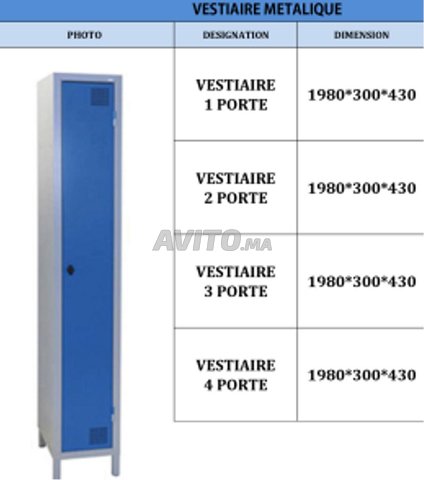 VESTIAIRE METALIQUE

| PHOTO | DESIGNATION | DIMENSION |
|---|---|---|
|  | VESTIAIRE 1 PORTE | 1980*300*430 |
|  | VESTIAIRE 2 PORTE | 1980*300*430 |
|  | VESTIAIRE 3 PORTE | 1980*300*430 |
|  | VESTIAIRE 4 PORTE | 1980*300*430 |

AVITO.MA